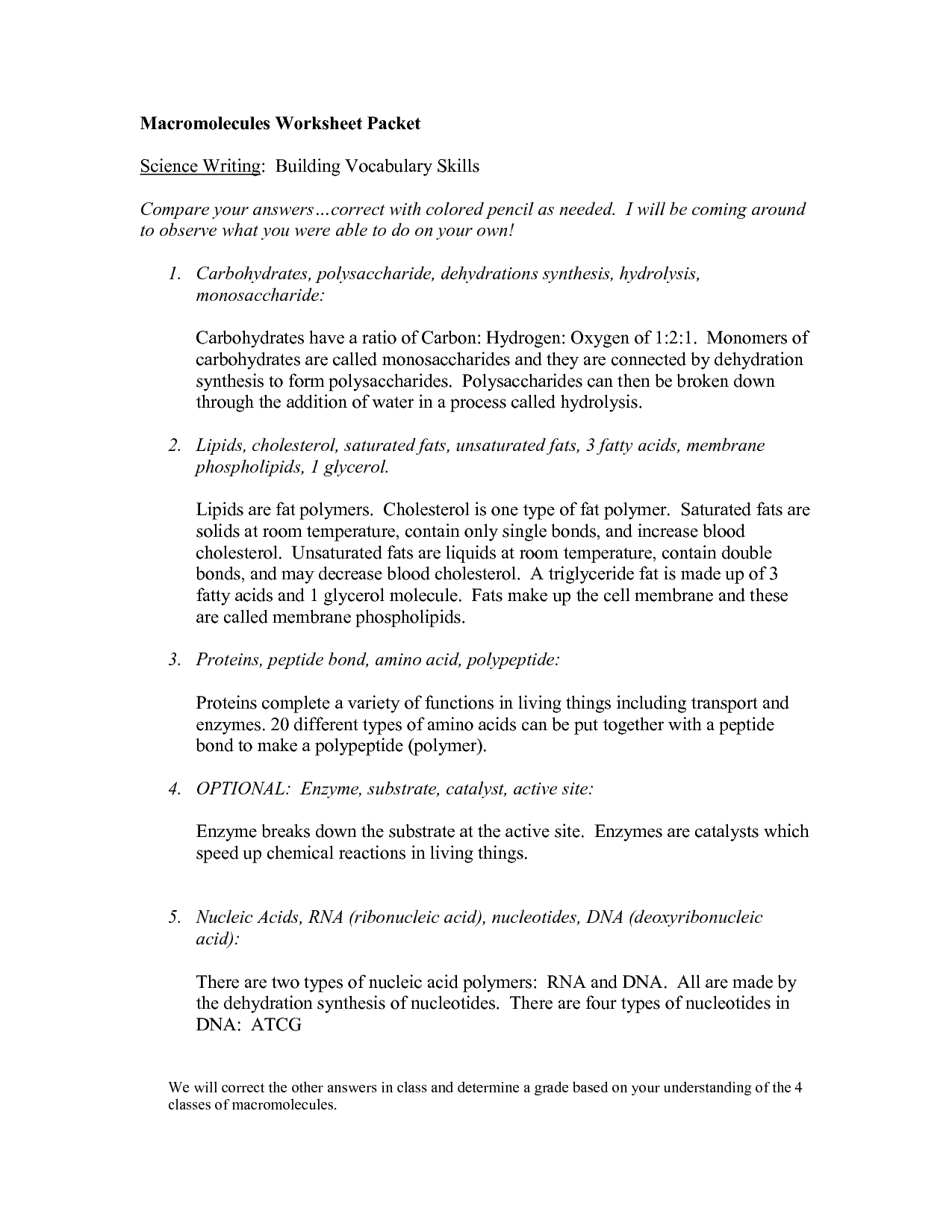 Macromolecules Worksheet Packet

Science Writing: Building Vocabulary Skills

Compare your answers…correct with colored pencil as needed. I will be coming around to observe what you were able to do on your own!

1. Carbohydrates, polysaccharide, dehydrations synthesis, hydrolysis, monosaccharide:

Carbohydrates have a ratio of Carbon: Hydrogen: Oxygen of 1:2:1. Monomers of carbohydrates are called monosaccharides and they are connected by dehydration synthesis to form polysaccharides. Polysaccharides can then be broken down through the addition of water in a process called hydrolysis.

2. Lipids, cholesterol, saturated fats, unsaturated fats, 3 fatty acids, membrane phospholipids, 1 glycerol.

Lipids are fat polymers. Cholesterol is one type of fat polymer. Saturated fats are solids at room temperature, contain only single bonds, and increase blood cholesterol. Unsaturated fats are liquids at room temperature, contain double bonds, and may decrease blood cholesterol. A triglyceride fat is made up of 3 fatty acids and 1 glycerol molecule. Fats make up the cell membrane and these are called membrane phospholipids.

3. Proteins, peptide bond, amino acid, polypeptide:

Proteins complete a variety of functions in living things including transport and enzymes. 20 different types of amino acids can be put together with a peptide bond to make a polypeptide (polymer).

4. OPTIONAL: Enzyme, substrate, catalyst, active site:

Enzyme breaks down the substrate at the active site. Enzymes are catalysts which speed up chemical reactions in living things.

5. Nucleic Acids, RNA (ribonucleic acid), nucleotides, DNA (deoxyribonucleic acid):

There are two types of nucleic acid polymers: RNA and DNA. All are made by the dehydration synthesis of nucleotides. There are four types of nucleotides in DNA: ATCG

We will correct the other answers in class and determine a grade based on your understanding of the 4 classes of macromolecules.